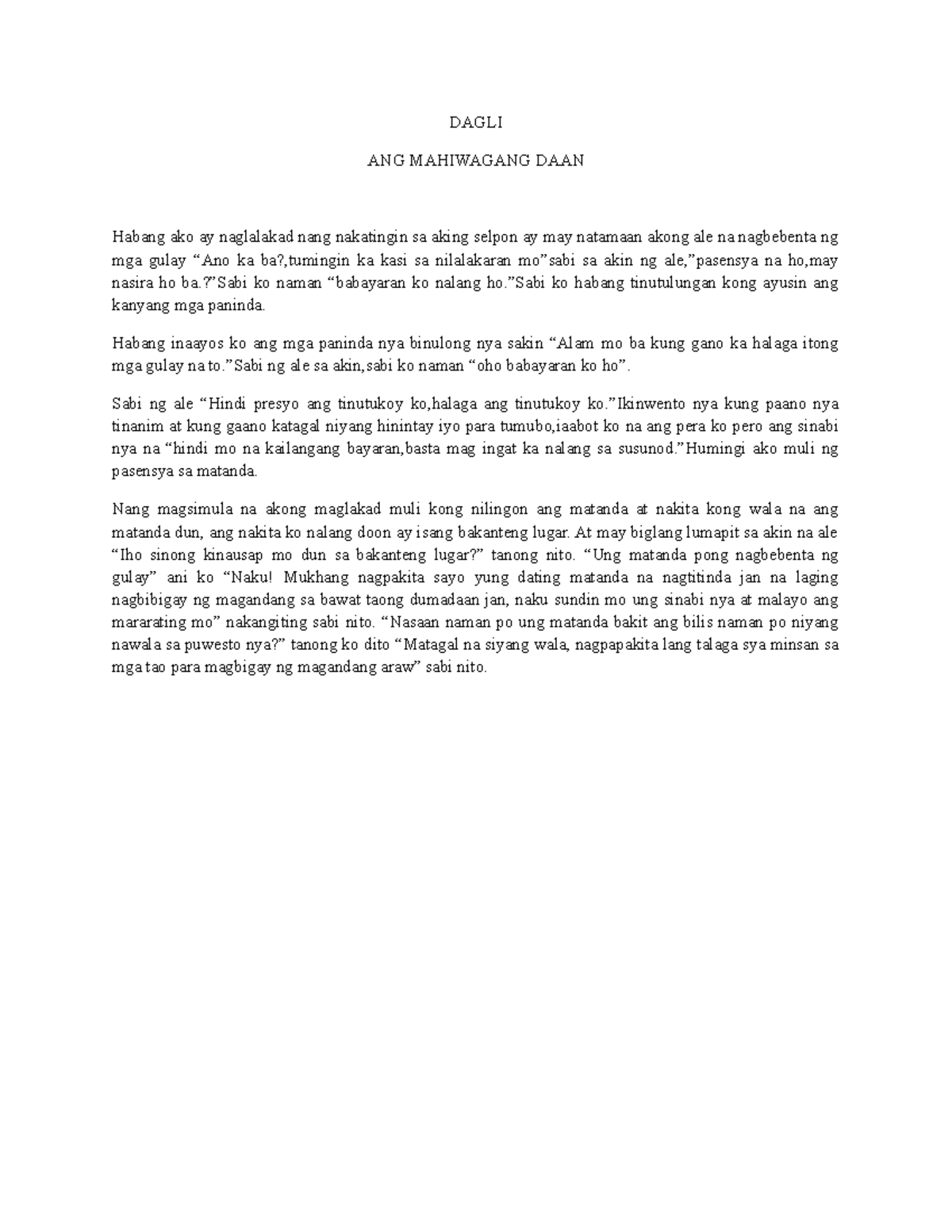 DAGLI

ANG MAHIWAGANG DAAN

Habang ako ay naglalakad nang nakatingin sa aking selpon ay may natamaan akong ale na nagbebenta ng mga gulay “Ano ka ba?,tumingin ka kasi sa nilalakaran mo”sabi sa akin ng ale,”pasensya na ho,may nasira ho ba.?”Sabi ko naman “babayaran ko nalang ho.”Sabi ko habang tinutulungan kong ayusin ang kanyang mga paninda.

Habang inaayos ko ang mga paninda nya binulong nya sakin “Alam mo ba kung gano ka halaga itong mga gulay na to.”Sabi ng ale sa akin,sabi ko naman “oho babayaran ko ho”.

Sabi ng ale “Hindi presyo ang tinutukoy ko,halaga ang tinutukoy ko.”Ikinwento nya kung paano nya tinanim at kung gaano katagal niyang hinintay iyo para tumubo,iaabot ko na ang pera ko pero ang sinabi nya na “hindi mo na kailangang bayaran,basta mag ingat ka nalang sa susunod.”Humingi ako muli ng pasensya sa matanda.

Nang magsimula na akong maglakad muli kong nilingon ang matanda at nakita kong wala na ang matanda dun, ang nakita ko nalang doon ay isang bakanteng lugar. At may biglang lumapit sa akin na ale “Iho sinong kinausap mo dun sa bakanteng lugar?” tanong nito. “Ung matanda pong nagbebenta ng gulay” ani ko “Naku! Mukhang nagpakita sayo yung dating matanda na nagtitinda jan na laging nagbibigay ng magandang sa bawat taong dumadaan jan, naku sundin mo ung sinabi nya at malayo ang mararating mo” nakangiting sabi nito. “Nasaan naman po ung matanda bakit ang bilis naman po niyang nawala sa puwesto nya?” tanong ko dito “Matagal na siyang wala, nagpapakita lang talaga sya minsan sa mga tao para magbigay ng magandang araw” sabi nito.